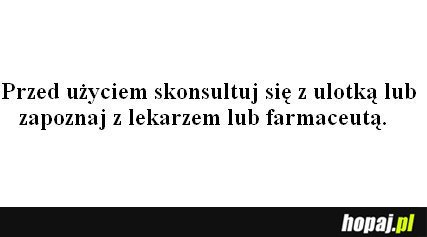 Przed użyciem skonsultuj się z ulotką lub zapoznaj z lekarzem lub farmaceutą.

hopaj.pl